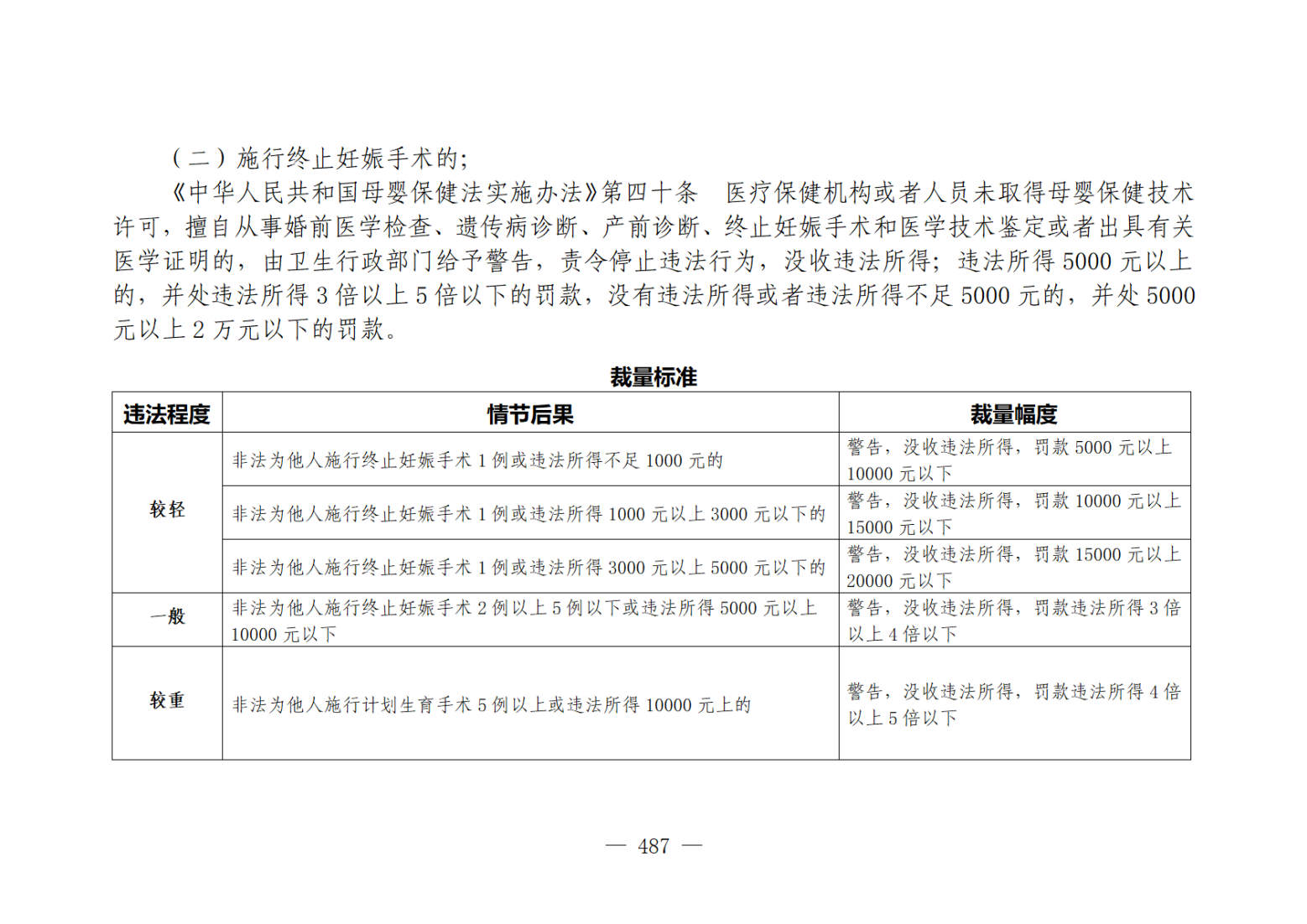 （二）施行终止妊娠手术的;

《中华人民共和国母婴保健法实施办法》第四十条　医疗保健机构或者人员未取得母婴保健技术许可，擅自从事婚前医学检查、遗传病诊断、产前诊断、终止妊娠手术和医学技术鉴定或者出具有关医学证明的，由卫生行政部门给予警告，责令停止违法行为，没收违法所得；违法所得5000元以上的，并处违法所得3倍以上5倍以下的罚款，没有违法所得或者违法所得不足5000元的，并处5000元以上2万元以下的罚款。

裁量标准

| 违法程度 | 情节后果 | 裁量幅度 |
|---|---|---|
| 较轻 | 非法为他人施行终止妊娠手术1例或违法所得不足1000元的 | 警告，没收违法所得，罚款5000元以上10000元以下 |
|  | 非法为他人施行终止妊娠手术1例或违法所得1000元以上3000元以下的 | 警告，没收违法所得，罚款10000元以上15000元以下 |
|  | 非法为他人施行终止妊娠手术1例或违法所得3000元以上5000元以下的 | 警告，没收违法所得，罚款15000元以上20000元以下 |
| 一般 | 非法为他人施行终止妊娠手术2例以上5例以下或违法所得5000元以上10000元以下 | 警告，没收违法所得，罚款违法所得3倍以上4倍以下 |
| 较重 | 非法为他人施行计划生育手术5例以上或违法所得10000元上的 | 警告，没收违法所得，罚款违法所得4倍以上5倍以下 |

— 487 —